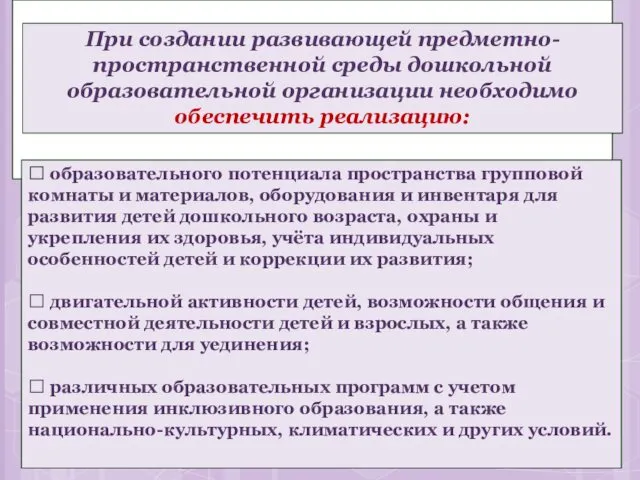 При создании развивающей предметно-пространственной среды дошкольной образовательной организации необходимо обеспечить реализацию:

□ образовательного потенциала пространства групповой комнаты и материалов, оборудования и инвентаря для развития детей дошкольного возраста, охраны и укрепления их здоровья, учёта индивидуальных особенностей детей и коррекции их развития;

□ двигательной активности детей, возможности общения и совместной деятельности детей и взрослых, а также возможности для уединения;

□ различных образовательных программ с учетом применения инклюзивного образования, а также национально-культурных, климатических и других условий.